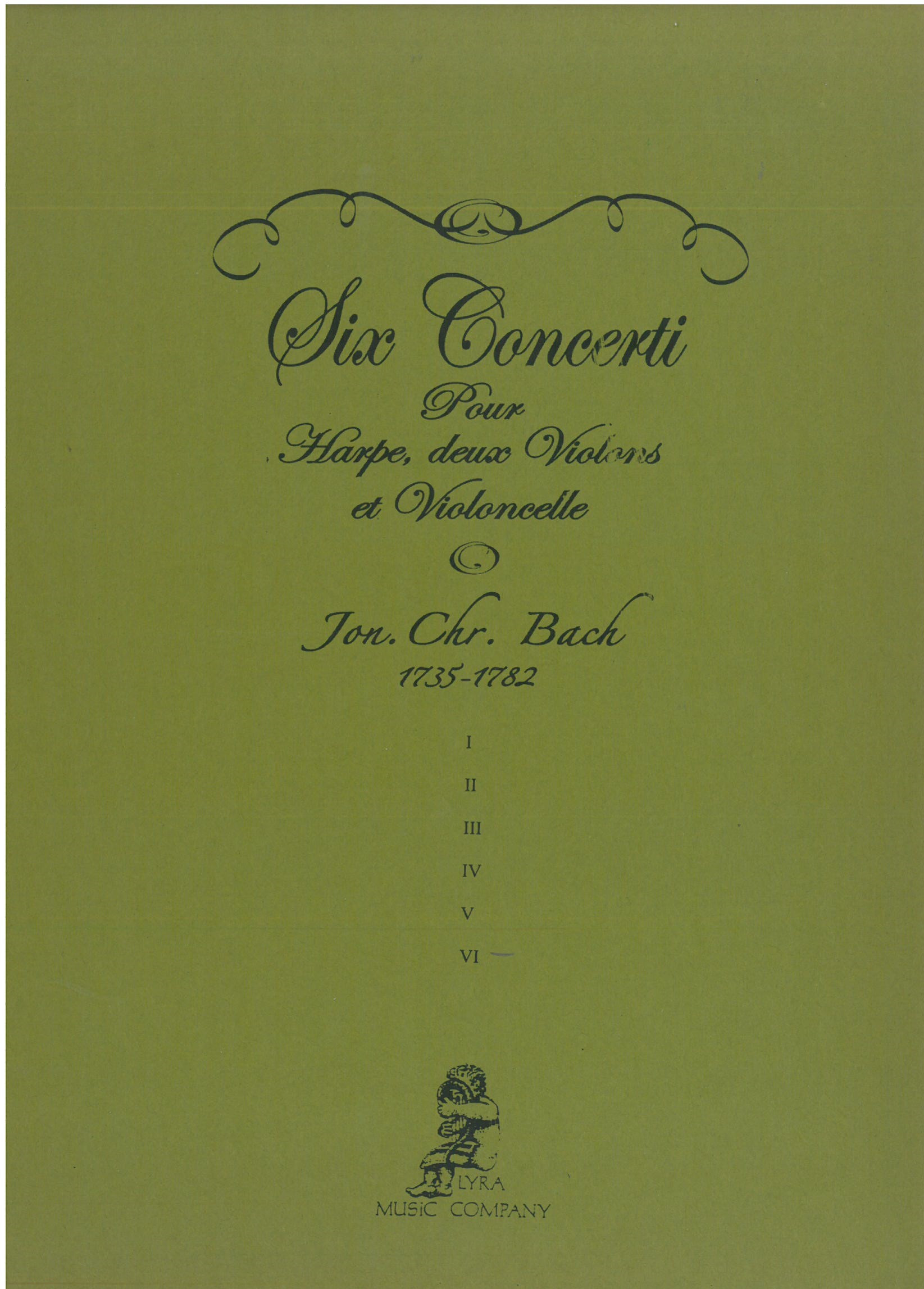 Six Concerti
Pour
Harpe, deux Violons
et Violoncelle

Jon. Chr. Bach
1735-1782

I
II
III
IV
V
VI

LYRA
MUSIC COMPANY